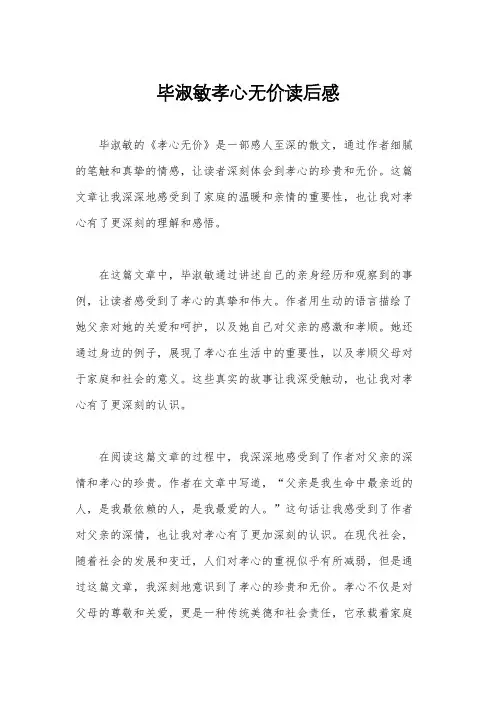 毕淑敏孝心无价读后感

毕淑敏的《孝心无价》是一部感人至深的散文，通过作者细腻的笔触和真挚的情感，让读者深刻体会到孝心的珍贵和无价。这篇文章让我深深地感受到了家庭的温暖和亲情的重要性，也让我对孝心有了更深刻的理解和感悟。

在这篇文章中，毕淑敏通过讲述自己的亲身经历和观察到的事例，让读者感受到了孝心的真挚和伟大。作者用生动的语言描绘了她父亲对她的关爱和呵护，以及她自己对父亲的感激和孝顺。她还通过身边的例子，展现了孝心在生活中的重要性，以及孝顺父母对于家庭和社会的意义。这些真实的故事让我深受触动，也让我对孝心有了更深刻的认识。

在阅读这篇文章的过程中，我深深地感受到了作者对父亲的深情和孝心的珍贵。作者在文章中写道，“父亲是我生命中最亲近的人，是我最依赖的人，是我最爱的人。”这句话让我感受到了作者对父亲的深情，也让我对孝心有了更加深刻的认识。在现代社会，随着社会的发展和变迁，人们对孝心的重视似乎有所减弱，但是通过这篇文章，我深刻地意识到了孝心的珍贵和无价。孝心不仅是对父母的尊敬和关爱，更是一种传统美德和社会责任，它承载着家庭